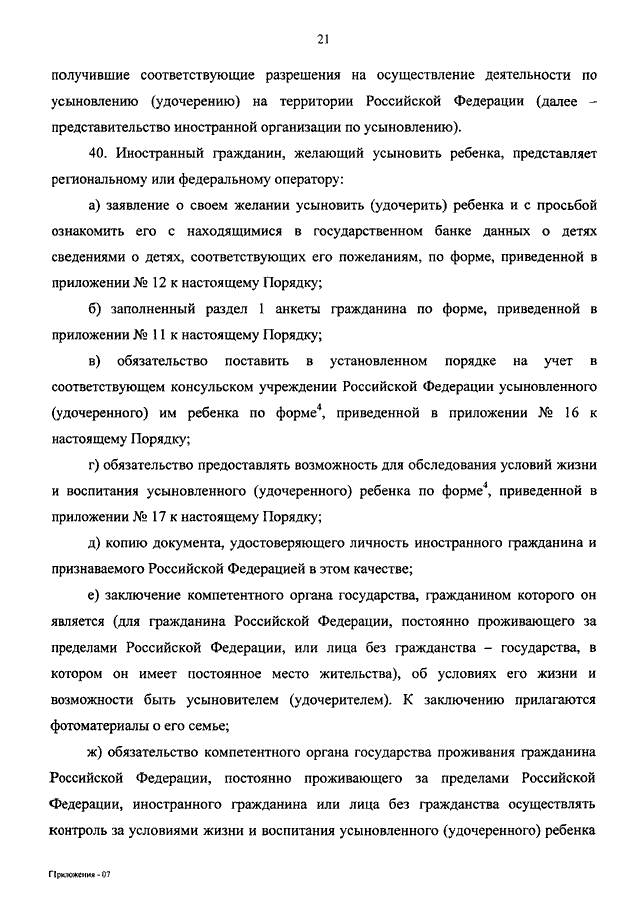 21

получившие соответствующие разрешения на осуществление деятельности по усыновлению (удочерению) на территории Российской Федерации (далее – представительство иностранной организации по усыновлению).

40. Иностранный гражданин, желающий усыновить ребенка, представляет региональному или федеральному оператору:

а) заявление о своем желании усыновить (удочерить) ребенка и с просьбой ознакомить его с находящимися в государственном банке данных о детях сведениями о детях, соответствующих его пожеланиям, по форме, приведенной в приложении № 12 к настоящему Порядку;

б) заполненный раздел 1 анкеты гражданина по форме, приведенной в приложении № 11 к настоящему Порядку;

в) обязательство поставить в установленном порядке на учет в соответствующем консульском учреждении Российской Федерации усыновленного (удочеренного) им ребенка по форме$^4$, приведенной в приложении № 16 к настоящему Порядку;

г) обязательство предоставлять возможность для обследования условий жизни и воспитания усыновленного (удочеренного) ребенка по форме$^4$, приведенной в приложении № 17 к настоящему Порядку;

д) копию документа, удостоверяющего личность иностранного гражданина и признаваемого Российской Федерацией в этом качестве;

е) заключение компетентного органа государства, гражданином которого он является (для гражданина Российской Федерации, постоянно проживающего за пределами Российской Федерации, или лица без гражданства – государства, в котором он имеет постоянное место жительства), об условиях его жизни и возможности быть усыновителем (удочерителем). К заключению прилагаются фотоматериалы о его семье;

ж) обязательство компетентного органа государства проживания гражданина Российской Федерации, постоянно проживающего за пределами Российской Федерации, иностранного гражданина или лица без гражданства осуществлять контроль за условиями жизни и воспитания усыновленного (удочеренного) ребенка

Приложения - 07